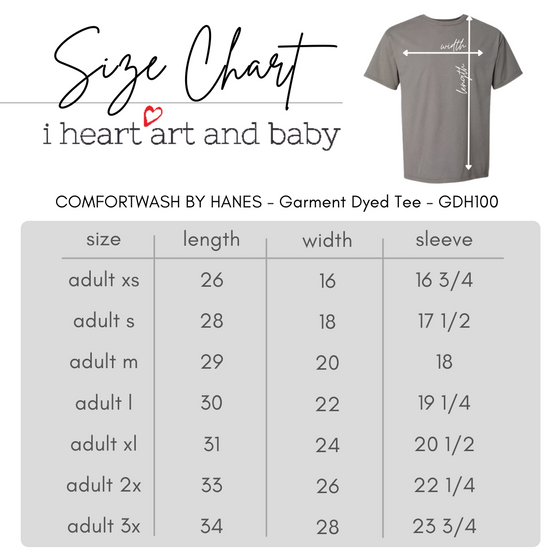 Size Chart

i heart art and baby

width

length

COMFORTWASH BY HANES - Garment Dyed Tee - GDH100

| size | length | width | sleeve |
|---|---|---|---|
| adult xs | 26 | 16 | 16 3/4 |
| adult s | 28 | 18 | 17 1/2 |
| adult m | 29 | 20 | 18 |
| adult l | 30 | 22 | 19 1/4 |
| adult xl | 31 | 24 | 20 1/2 |
| adult 2x | 33 | 26 | 22 1/4 |
| adult 3x | 34 | 28 | 23 3/4 |